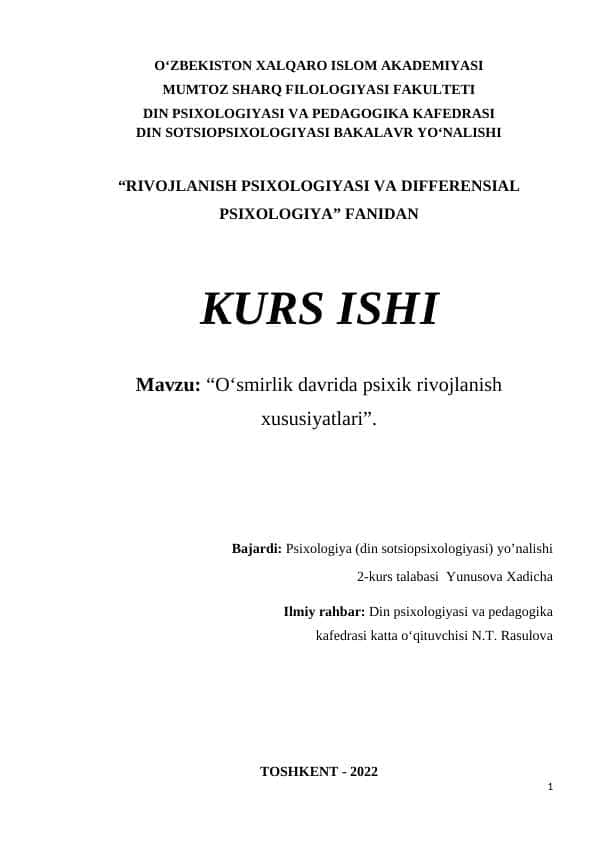 O‘ZBEKISTON XALQARO ISLOM AKADEMIYASI
MUMTOZ SHARQ FILOLOGIYASI FAKULTETI
DIN PSIXOLOGIYASI VA PEDAGOGIKA KAFEDRASI
DIN SOTSIOPSIXOLOGIYASI BAKALAVR YO‘NALISHI

“RIVOJLANISH PSIXOLOGIYASI VA DIFFERENSIAL PSIXOLOGIYA” FANIDAN

KURS ISHI

Mavzu: “O‘smirlik davrida psixik rivojlanish xususiyatlari”.

Bajardi: Psixologiya (din sotsiopsixologiyasi) yo’nalishi 2-kurs talabasi Yunusova Xadicha

Ilmiy rahbar: Din psixologiyasi va pedagogika kafedrasi katta o‘qituvchisi N.T. Rasulova

TOSHKENT - 2022

1